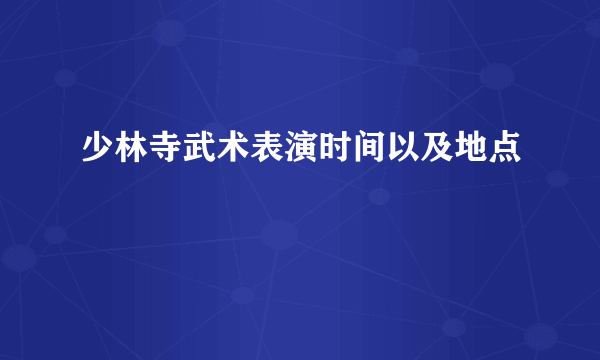 少林寺武术表演时间以及地点